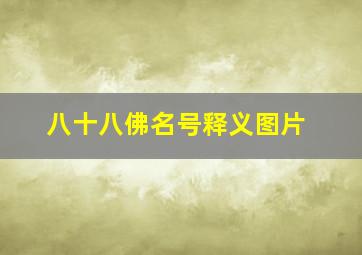 八十八佛名号释义图片